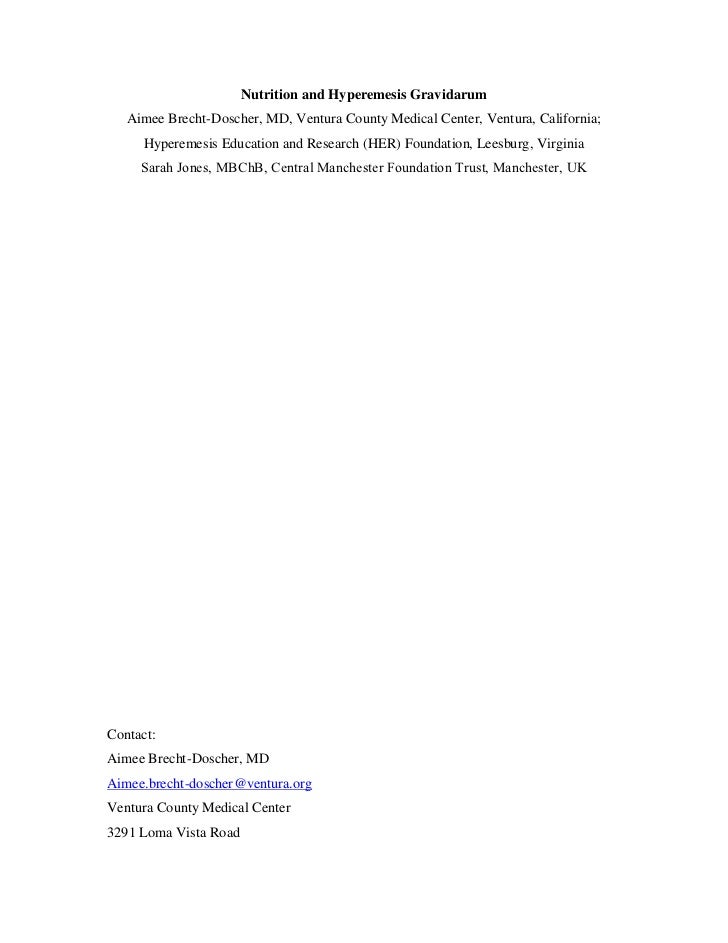 Nutrition and Hyperemesis Gravidarum

Aimee Brecht-Doscher, MD, Ventura County Medical Center, Ventura, California; Hyperemesis Education and Research (HER) Foundation, Leesburg, Virginia

Sarah Jones, MBChB, Central Manchester Foundation Trust, Manchester, UK

Contact:
Aimee Brecht-Doscher, MD
Aimee.brecht-doscher@ventura.org
Ventura County Medical Center
3291 Loma Vista Road